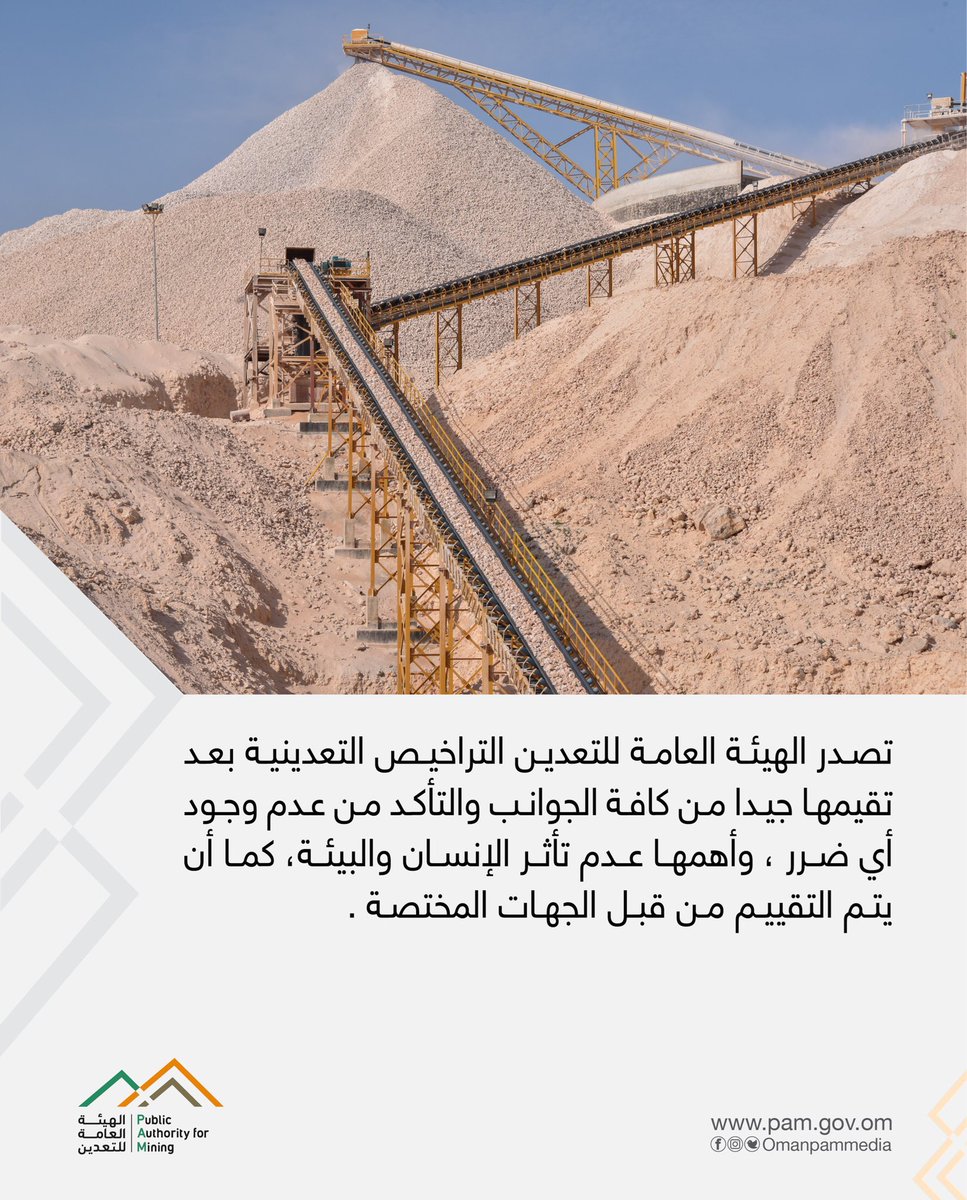 تصدر الهيئة العامة للتعدين التراخيص التعدينية بعد تقيمها جيدا من كافة الجوانب والتأكد من عدم وجود أي ضرر ، وأهمها عدم تأثر الإنسان والبيئة، كما أن يتم التقييم من قبل الجهات المختصة .

الهيئة
العامة
للتعدين
Public
Authority for
Mining

www.pam.gov.om
Omanpammedia